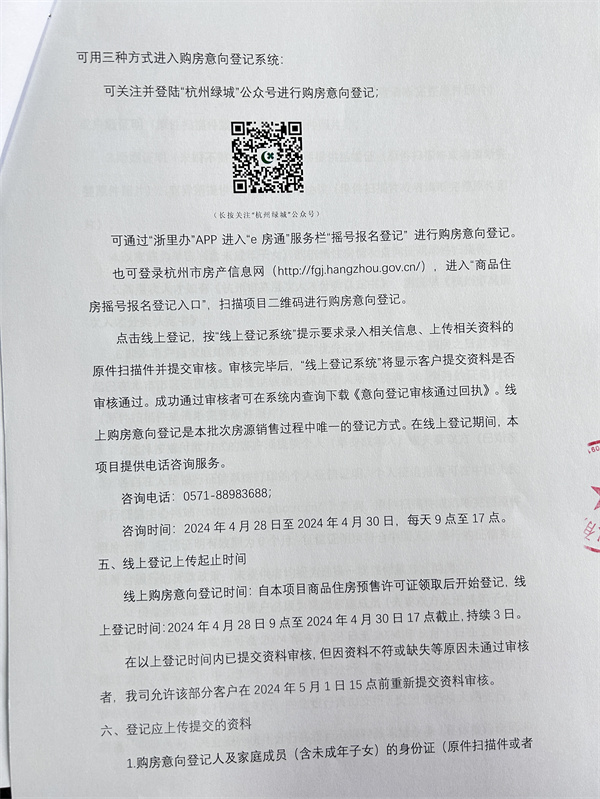 可用三种方式进入购房意向登记系统：

可关注并登陆“杭州绿城”公众号进行购房意向登记；

（长按关注“杭州绿城”公众号）

可通过“浙里办”APP 进入“e 房通”服务栏“摇号报名登记” 进行购房意向登记。

也可登录杭州市房产信息网（http://fgj.hangzhou.gov.cn/），进入“商品住房摇号报名登记入口”，扫描项目二维码进行购房意向登记。

点击线上登记，按“线上登记系统”提示要求录入相关信息、上传相关资料的原件扫描件并提交审核。审核完毕后，“线上登记系统”将显示客户提交资料是否审核通过。成功通过审核者可在系统内查询下载《意向登记审核通过回执》。线上购房意向登记是本批次房源销售过程中唯一的登记方式。在线上登记期间，本项目提供电话咨询服务。

咨询电话：0571-88983688；

咨询时间：2024 年 4 月 28 日至 2024 年 4 月 30 日，每天 9 点至 17 点。

五、线上登记上传起止时间

线上购房意向登记时间：自本项目商品住房预售许可证领取后开始登记，线上登记时间：2024 年 4 月 28 日 9 点至 2024 年 4 月 30 日 17 点截止，持续 3 日。

在以上登记时间内已提交资料审核，但因资料不符或缺失等原因未通过审核者，我司允许该部分客户在 2024 年 5 月 1 日 15 点前重新提交资料审核。

六、登记应上传提交的资料

1.购房意向登记人及家庭成员（含未成年子女）的身份证（原件扫描件或者